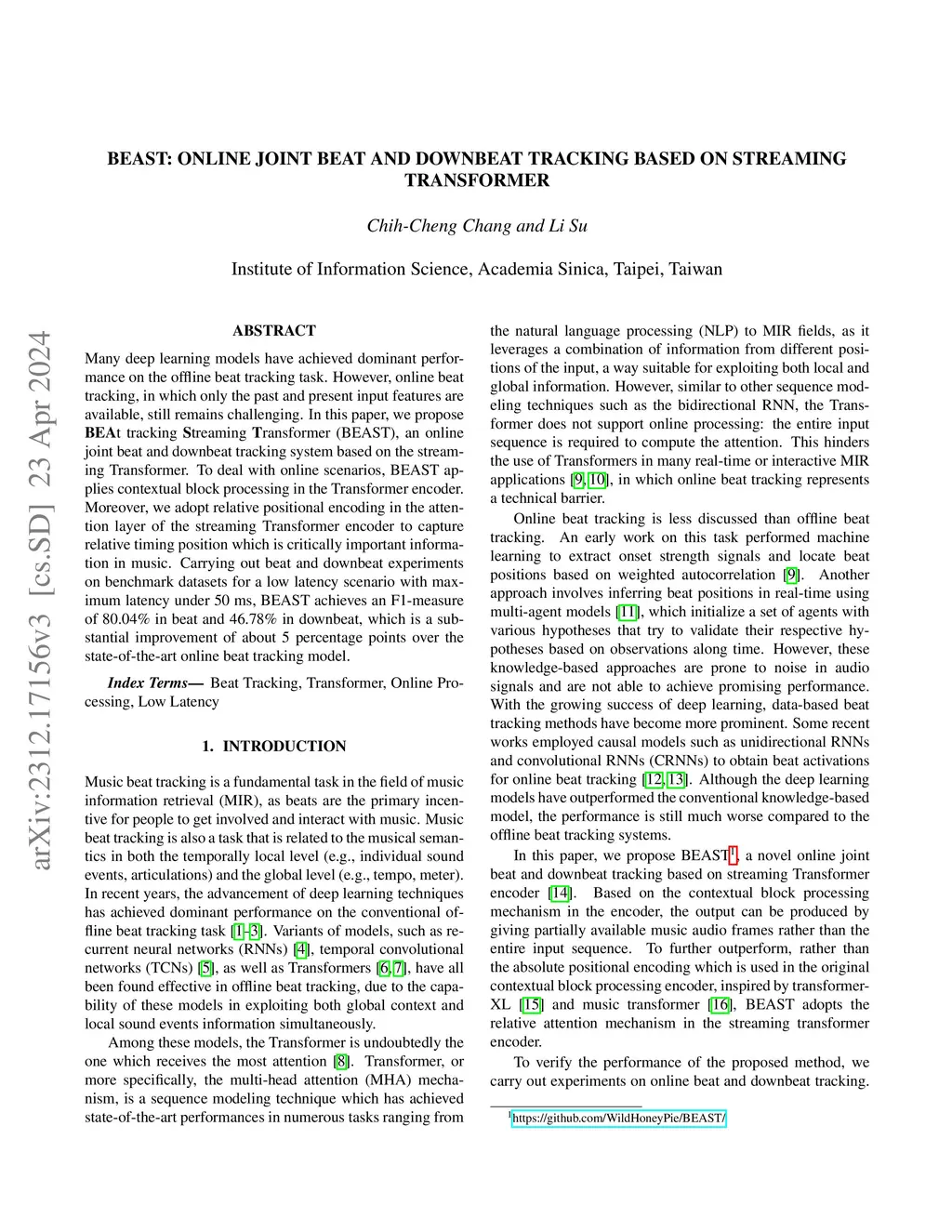 BEAST: ONLINE JOINT BEAT AND DOWNBEAT TRACKING BASED ON STREAMING TRANSFORMER

Chih-Cheng Chang and Li Su

Institute of Information Science, Academia Sinica, Taipei, Taiwan

arXiv:2312.17156v3 [cs.SD] 23 Apr 2024

ABSTRACT

Many deep learning models have achieved dominant performance on the offline beat tracking task. However, online beat tracking, in which only the past and present input features are available, still remains challenging. In this paper, we propose BEAt tracking Streaming Transformer (BEAST), an online joint beat and downbeat tracking system based on the streaming Transformer. To deal with online scenarios, BEAST applies contextual block processing in the Transformer encoder. Moreover, we adopt relative positional encoding in the attention layer of the streaming Transformer encoder to capture relative timing position which is critically important information in music. Carrying out beat and downbeat experiments on benchmark datasets for a low latency scenario with maximum latency under 50 ms, BEAST achieves an F1-measure of 80.04% in beat and 46.78% in downbeat, which is a substantial improvement of about 5 percentage points over the state-of-the-art online beat tracking model.

Index Terms— Beat Tracking, Transformer, Online Processing, Low Latency

1. INTRODUCTION

Music beat tracking is a fundamental task in the field of music information retrieval (MIR), as beats are the primary incentive for people to get involved and interact with music. Music beat tracking is also a task that is related to the musical semantics in both the temporally local level (e.g., individual sound events, articulations) and the global level (e.g., tempo, meter). In recent years, the advancement of deep learning techniques has achieved dominant performance on the conventional offline beat tracking task [1–3]. Variants of models, such as recurrent neural networks (RNNs) [4], temporal convolutional networks (TCNs) [5], as well as Transformers [6, 7], have all been found effective in offline beat tracking, due to the capability of these models in exploiting both global context and local sound events information simultaneously.

Among these models, the Transformer is undoubtedly the one which receives the most attention [8]. Transformer, or more specifically, the multi-head attention (MHA) mechanism, is a sequence modeling technique which has achieved state-of-the-art performances in numerous tasks ranging from the natural language processing (NLP) to MIR fields, as it leverages a combination of information from different positions of the input, a way suitable for exploiting both local and global information. However, similar to other sequence modeling techniques such as the bidirectional RNN, the Transformer does not support online processing: the entire input sequence is required to compute the attention. This hinders the use of Transformers in many real-time or interactive MIR applications [9, 10], in which online beat tracking represents a technical barrier.

Online beat tracking is less discussed than offline beat tracking. An early work on this task performed machine learning to extract onset strength signals and locate beat positions based on weighted autocorrelation [9]. Another approach involves inferring beat positions in real-time using multi-agent models [11], which initialize a set of agents with various hypotheses that try to validate their respective hypotheses based on observations along time. However, these knowledge-based approaches are prone to noise in audio signals and are not able to achieve promising performance. With the growing success of deep learning, data-based beat tracking methods have become more prominent. Some recent works employed causal models such as unidirectional RNNs and convolutional RNNs (CRNNs) to obtain beat activations for online beat tracking [12, 13]. Although the deep learning models have outperformed the conventional knowledge-based model, the performance is still much worse compared to the offline beat tracking systems.

In this paper, we propose BEAST$^1$, a novel online joint beat and downbeat tracking based on streaming Transformer encoder [14]. Based on the contextual block processing mechanism in the encoder, the output can be produced by giving partially available music audio frames rather than the entire input sequence. To further outperform, rather than the absolute positional encoding which is used in the original contextual block processing encoder, inspired by transformer-XL [15] and music transformer [16], BEAST adopts the relative attention mechanism in the streaming transformer encoder.

To verify the performance of the proposed method, we carry out experiments on online beat and downbeat tracking.

$^1$https://github.com/WildHoneyPie/BEAST/